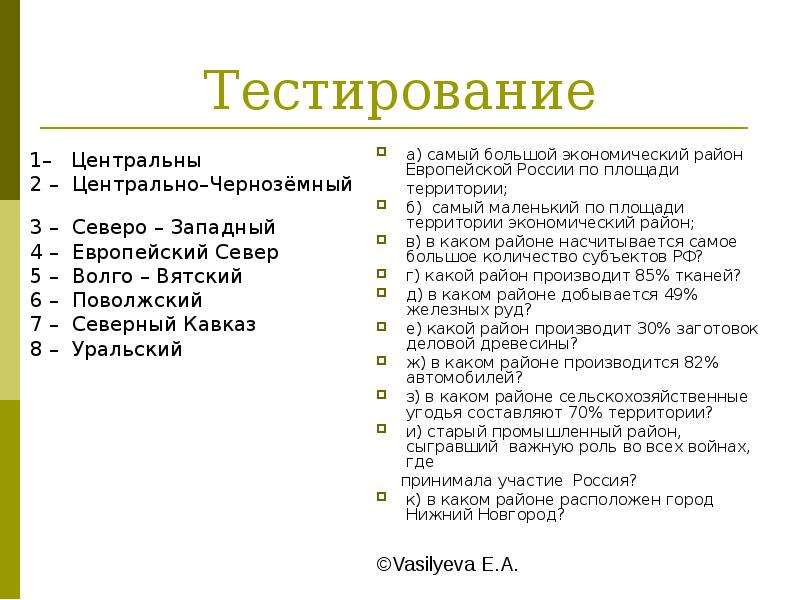 Тестирование

1– Центральны
2 – Центрально–Чернозёмный
3 – Северо – Западный
4 – Европейский Север
5 – Волго – Вятский
6 – Поволжский
7 – Северный Кавказ
8 – Уральский

а) самый большой экономический район Европейской России по площади территории;
б) самый маленький по площади территории экономический район;
в) в каком районе насчитывается самое большое количество субъектов РФ?
г) какой район производит 85% тканей?
д) в каком районе добывается 49% железных руд?
е) какой район производит 30% заготовок деловой древесины?
ж) в каком районе производится 82% автомобилей?
з) в каком районе сельскохозяйственные угодья составляют 70% территории?
и) старый промышленный район, сыгравший важную роль во всех войнах, где принимала участие Россия?
к) в каком районе расположен город Нижний Новгород?

©Vasilyeva E.A.